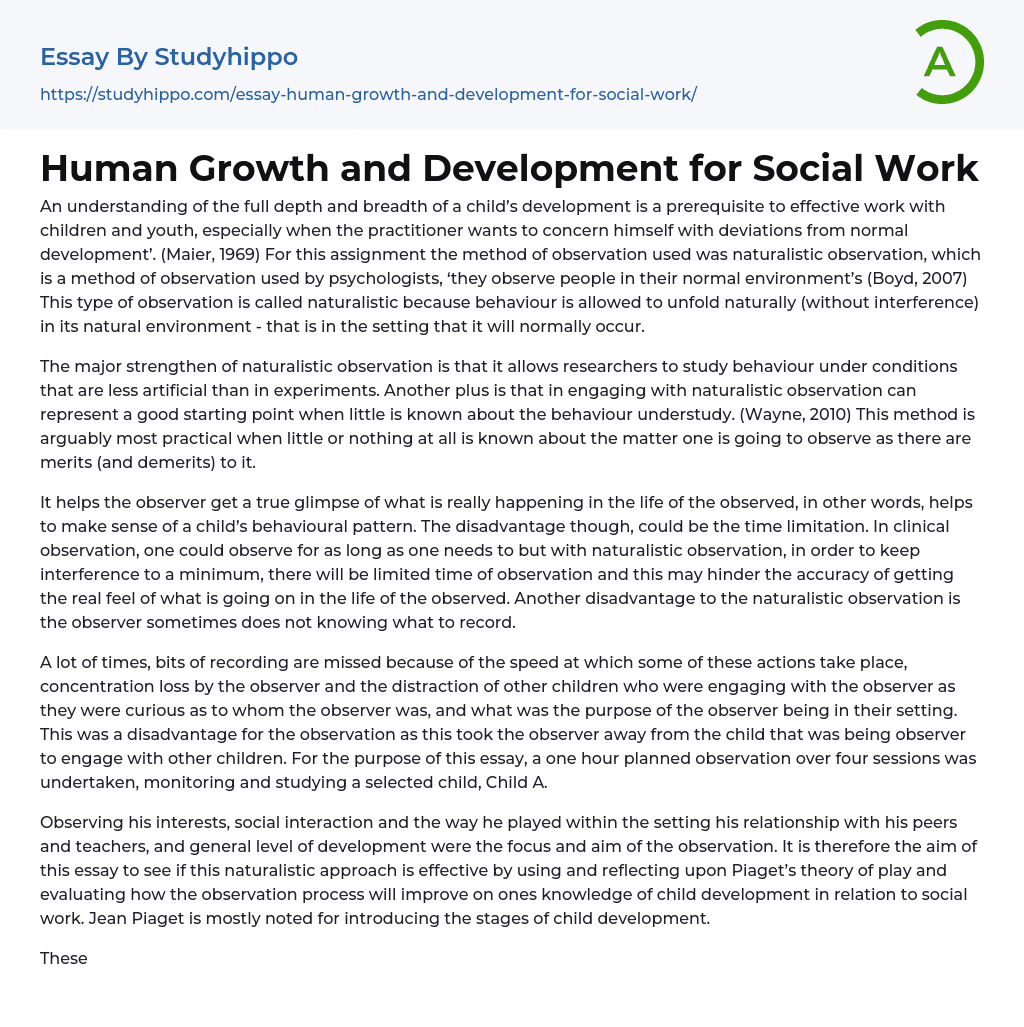 Essay By Studyhippo

https://studyhippo.com/essay-human-growth-and-development-for-social-work/

A

Human Growth and Development for Social Work

An understanding of the full depth and breadth of a child's development is a prerequisite to effective work with children and youth, especially when the practitioner wants to concern himself with deviations from normal development'. (Maier, 1969) For this assignment the method of observation used was naturalistic observation, which is a method of observation used by psychologists, 'they observe people in their normal environment's (Boyd, 2007) This type of observation is called naturalistic because behaviour is allowed to unfold naturally (without interference) in its natural environment - that is in the setting that it will normally occur.

The major strengthen of naturalistic observation is that it allows researchers to study behaviour under conditions that are less artificial than in experiments. Another plus is that in engaging with naturalistic observation can represent a good starting point when little is known about the behaviour understudy. (Wayne, 2010) This method is arguably most practical when little or nothing at all is known about the matter one is going to observe as there are merits (and demerits) to it.

It helps the observer get a true glimpse of what is really happening in the life of the observed, in other words, helps to make sense of a child's behavioural pattern. The disadvantage though, could be the time limitation. In clinical observation, one could observe for as long as one needs to but with naturalistic observation, in order to keep interference to a minimum, there will be limited time of observation and this may hinder the accuracy of getting the real feel of what is going on in the life of the observed. Another disadvantage to the naturalistic observation is the observer sometimes does not knowing what to record.

A lot of times, bits of recording are missed because of the speed at which some of these actions take place, concentration loss by the observer and the distraction of other children who were engaging with the observer as they were curious as to whom the observer was, and what was the purpose of the observer being in their setting. This was a disadvantage for the observation as this took the observer away from the child that was being observer to engage with other children. For the purpose of this essay, a one hour planned observation over four sessions was undertaken, monitoring and studying a selected child, Child A.

Observing his interests, social interaction and the way he played within the setting his relationship with his peers and teachers, and general level of development were the focus and aim of the observation. It is therefore the aim of this essay to see if this naturalistic approach is effective by using and reflecting upon Piaget's theory of play and evaluating how the observation process will improve on ones knowledge of child development in relation to social work. Jean Piaget is mostly noted for introducing the stages of child development.

These